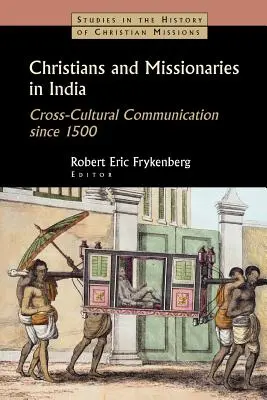 STUDIES IN THE HISTORY OF CHRISTIAN MISSIONS

Christians and Missionaries in India

Cross-Cultural Communication since 1500

Robert Eric Frykenberg
EDITOR